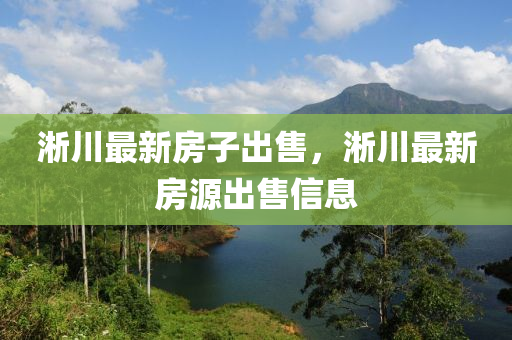 淅川最新房子出售，淅川最新房源出售信息